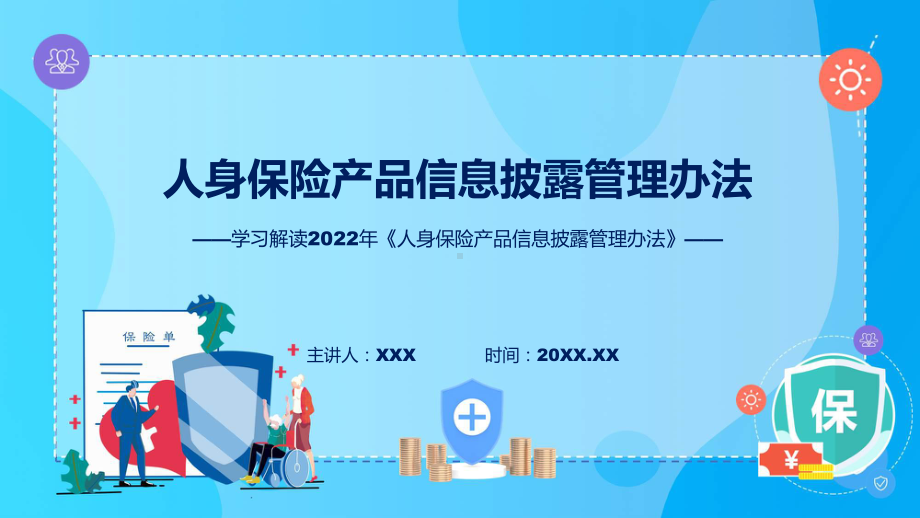 人身保险产品信息披露管理办法

——学习解读2022年《人身保险产品信息披露管理办法》——

保险单

主讲人：XXX

时间：20XX.XX

保

¥